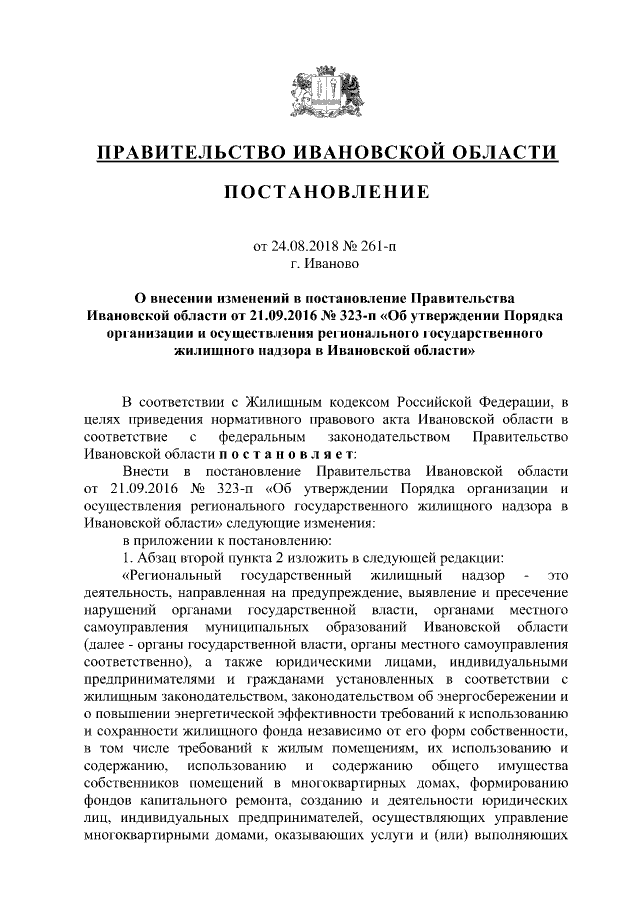 ПРАВИТЕЛЬСТВО ИВАНОВСКОЙ ОБЛАСТИ

ПОСТАНОВЛЕНИЕ

от 24.08.2018 № 261-п
г. Иваново

О внесении изменений в постановление Правительства Ивановской области от 21.09.2016 № 323-п «Об утверждении Порядка организации и осуществления регионального государственного жилищного надзора в Ивановской области»

В соответствии с Жилищным кодексом Российской Федерации, в целях приведения нормативного правового акта Ивановской области в соответствие с федеральным законодательством Правительство Ивановской области постановляет:

Внести в постановление Правительства Ивановской области от 21.09.2016 № 323-п «Об утверждении Порядка организации и осуществления регионального государственного жилищного надзора в Ивановской области» следующие изменения:

в приложении к постановлению:

1. Абзац второй пункта 2 изложить в следующей редакции:

«Региональный государственный жилищный надзор - это деятельность, направленная на предупреждение, выявление и пресечение нарушений органами государственной власти, органами местного самоуправления муниципальных образований Ивановской области (далее - органы государственной власти, органы местного самоуправления соответственно), а также юридическими лицами, индивидуальными предпринимателями и гражданами установленных в соответствии с жилищным законодательством, законодательством об энергосбережении и о повышении энергетической эффективности требований к использованию и сохранности жилищного фонда независимо от его форм собственности, в том числе требований к жилым помещениям, их использованию и содержанию, использованию и содержанию общего имущества собственников помещений в многоквартирных домах, формированию фондов капитального ремонта, созданию и деятельности юридических лиц, индивидуальных предпринимателей, осуществляющих управление многоквартирными домами, оказывающих услуги и (или) выполняющих